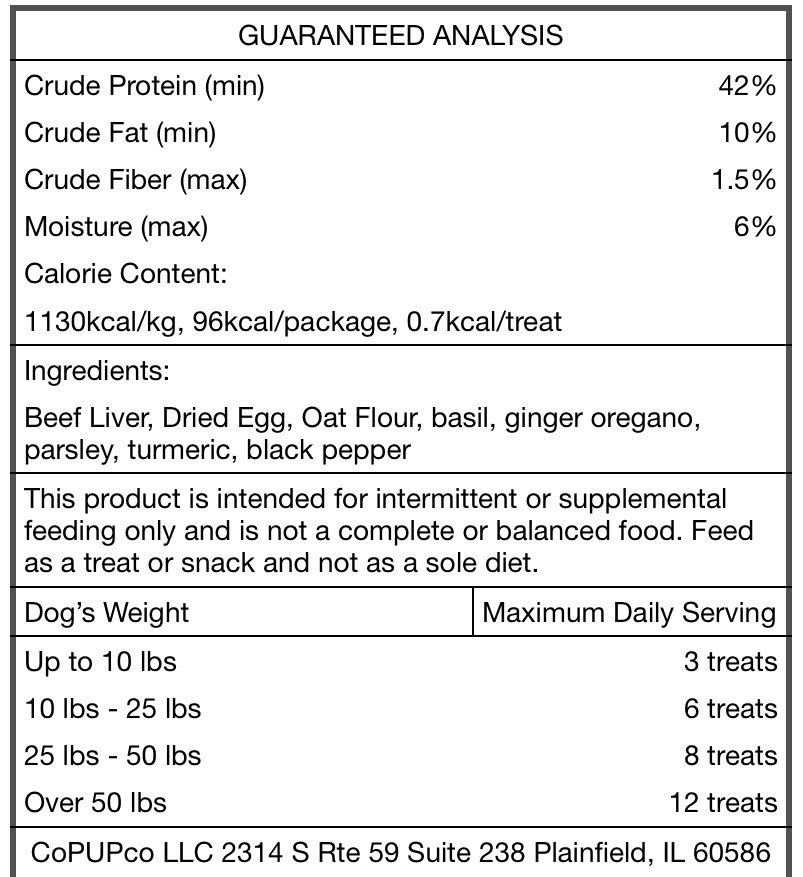 GUARANTEED ANALYSIS

| | |
|---|---|
| Crude Protein (min) | 42% |
| Crude Fat (min) | 10% |
| Crude Fiber (max) | 1.5% |
| Moisture (max) | 6% |

Calorie Content:

1130kcal/kg, 96kcal/package, 0.7kcal/treat

Ingredients:

Beef Liver, Dried Egg, Oat Flour, basil, ginger oregano, parsley, turmeric, black pepper

This product is intended for intermittent or supplemental feeding only and is not a complete or balanced food. Feed as a treat or snack and not as a sole diet.

| Dog's Weight | Maximum Daily Serving |
|---|---|
| Up to 10 lbs | 3 treats |
| 10 lbs - 25 lbs | 6 treats |
| 25 lbs - 50 lbs | 8 treats |
| Over 50 lbs | 12 treats |

CoPUPco LLC 2314 S Rte 59 Suite 238 Plainfield, IL 60586